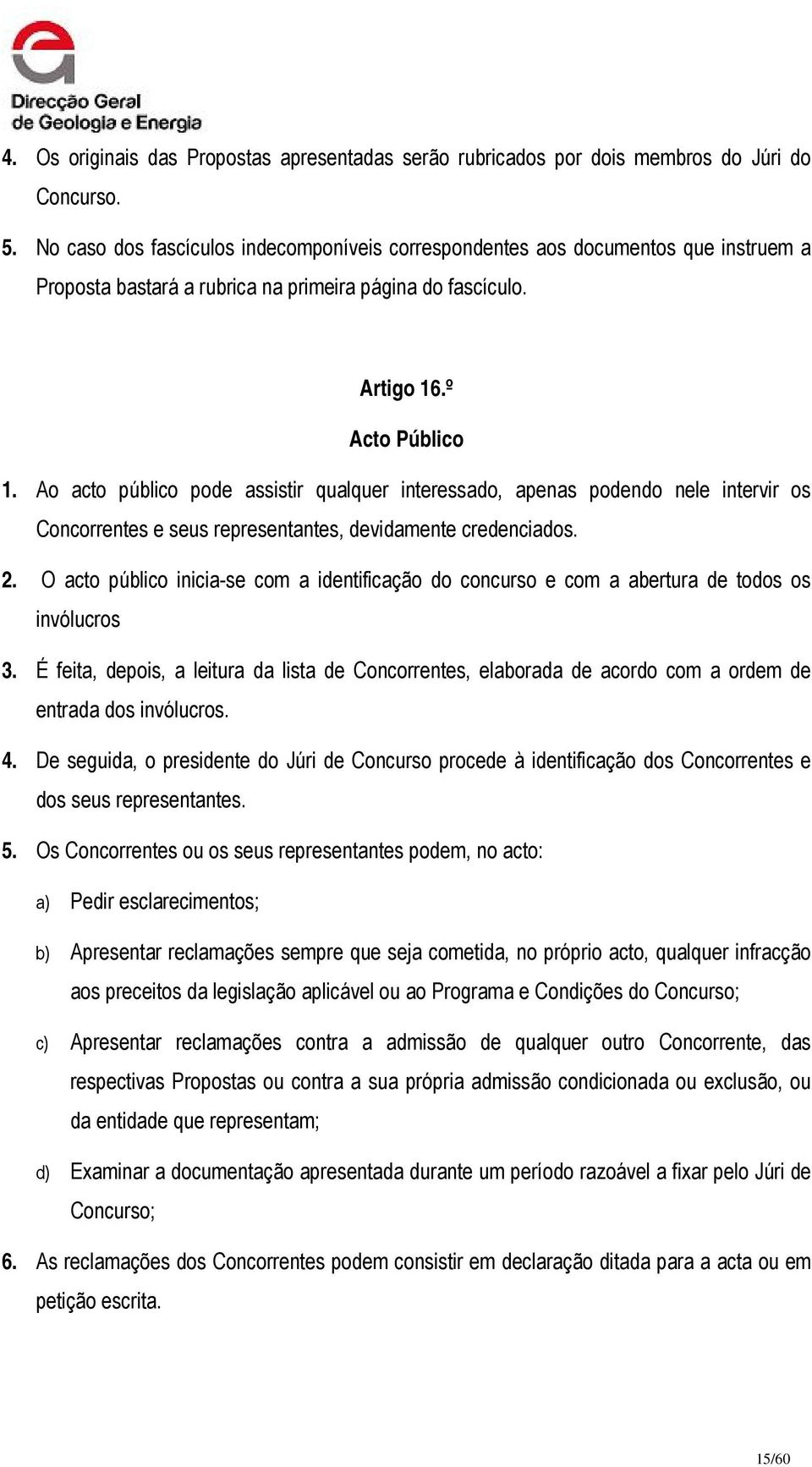 Direcção Geral de Geologia e Energia

4. Os originais das Propostas apresentadas serão rubricados por dois membros do Júri do Concurso.

5. No caso dos fascículos indecomponíveis correspondentes aos documentos que instruem a Proposta bastará a rubrica na primeira página do fascículo.

Artigo 16.º

Acto Público

1. Ao acto público pode assistir qualquer interessado, apenas podendo nele intervir os Concorrentes e seus representantes, devidamente credenciados.

2. O acto público inicia-se com a identificação do concurso e com a abertura de todos os invólucros

3. É feita, depois, a leitura da lista de Concorrentes, elaborada de acordo com a ordem de entrada dos invólucros.

4. De seguida, o presidente do Júri de Concurso procede à identificação dos Concorrentes e dos seus representantes.

5. Os Concorrentes ou os seus representantes podem, no acto:

a) Pedir esclarecimentos;

b) Apresentar reclamações sempre que seja cometida, no próprio acto, qualquer infracção aos preceitos da legislação aplicável ou ao Programa e Condições do Concurso;

c) Apresentar reclamações contra a admissão de qualquer outro Concorrente, das respectivas Propostas ou contra a sua própria admissão condicionada ou exclusão, ou da entidade que representam;

d) Examinar a documentação apresentada durante um período razoável a fixar pelo Júri de Concurso;

6. As reclamações dos Concorrentes podem consistir em declaração ditada para a acta ou em petição escrita.

15/60